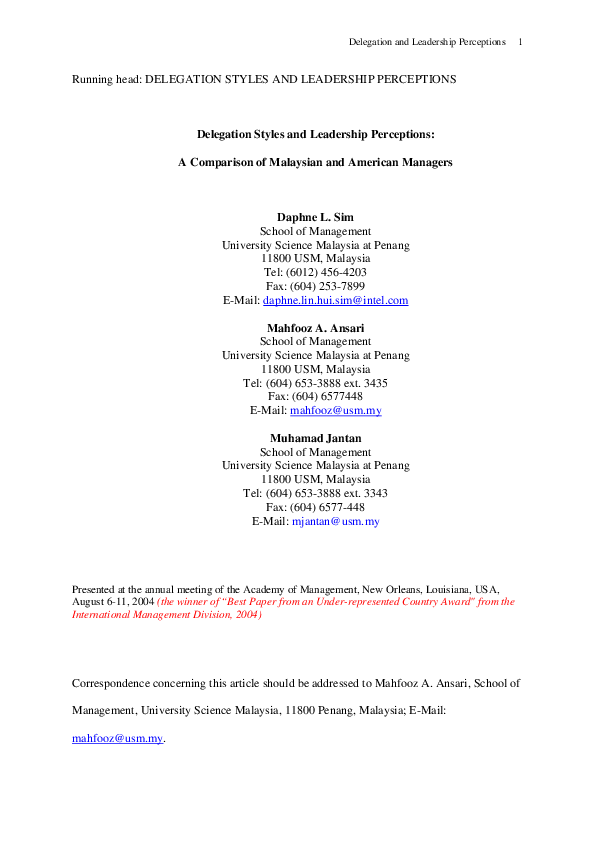 Delegation and Leadership Perceptions 1

Running head: DELEGATION STYLES AND LEADERSHIP PERCEPTIONS

Delegation Styles and Leadership Perceptions:

A Comparison of Malaysian and American Managers

Daphne L. Sim
School of Management
University Science Malaysia at Penang
11800 USM, Malaysia
Tel: (6012) 456-4203
Fax: (604) 253-7899
E-Mail: daphne.lin.hui.sim@intel.com

Mahfooz A. Ansari
School of Management
University Science Malaysia at Penang
11800 USM, Malaysia
Tel: (604) 653-3888 ext. 3435
Fax: (604) 6577448
E-Mail: mahfooz@usm.my

Muhamad Jantan
School of Management
University Science Malaysia at Penang
11800 USM, Malaysia
Tel: (604) 653-3888 ext. 3343
Fax: (604) 6577-448
E-Mail: mjantan@usm.my

Presented at the annual meeting of the Academy of Management, New Orleans, Louisiana, USA, August 6-11, 2004 (the winner of "Best Paper from an Under-represented Country Award" from the International Management Division, 2004)

Correspondence concerning this article should be addressed to Mahfooz A. Ansari, School of Management, University Science Malaysia, 11800 Penang, Malaysia; E-Mail: mahfooz@usm.my.